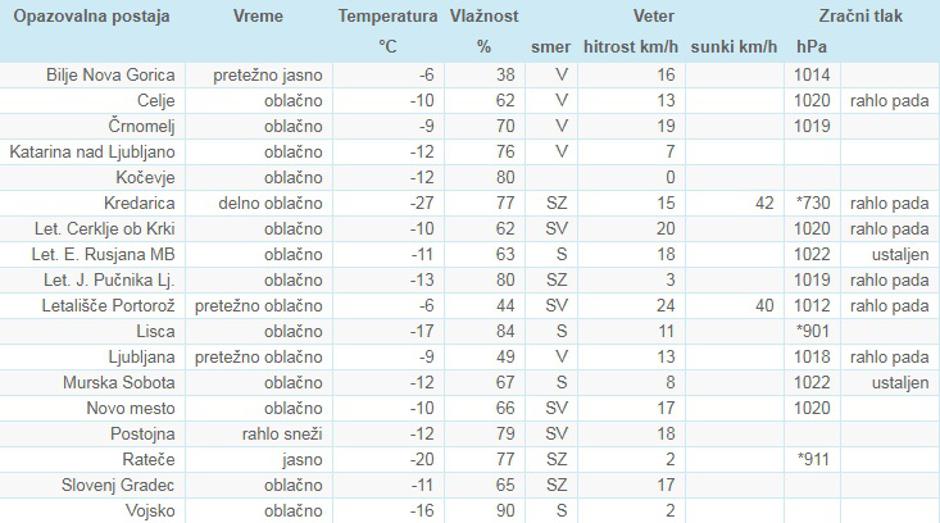 | Opazovalna postaja | Vreme | Temperatura | Vlažnost | Veter | | | Zračni tlak | |
|---|---|---|---|---|---|---|---|---|
| | | °C | % | smer | hitrost km/h | sunki km/h | hPa | |
| Bilje Nova Gorica | pretežno jasno | -6 | 38 | V | 16 | | 1014 | |
| Celje | oblačno | -10 | 62 | V | 13 | | 1020 | rahlo pada |
| Črnomelj | oblačno | -9 | 70 | V | 19 | | 1019 | |
| Katarina nad Ljubljano | oblačno | -12 | 76 | V | 7 | | | |
| Kočevje | oblačno | -12 | 80 | | 0 | | | |
| Kredarica | delno oblačno | -27 | 77 | SZ | 15 | 42 | *730 | rahlo pada |
| Let. Cerklje ob Krki | oblačno | -10 | 62 | SV | 20 | | 1020 | rahlo pada |
| Let. E. Rusjana MB | oblačno | -11 | 63 | S | 18 | | 1022 | ustaljen |
| Let. J. Pučnika Lj. | oblačno | -13 | 80 | SZ | 3 | | 1019 | rahlo pada |
| Letališče Portorož | pretežno oblačno | -6 | 44 | SV | 24 | 40 | 1012 | rahlo pada |
| Lisca | oblačno | -17 | 84 | S | 11 | | *901 | |
| Ljubljana | pretežno oblačno | -9 | 49 | V | 13 | | 1018 | rahlo pada |
| Murska Sobota | oblačno | -12 | 67 | S | 8 | | 1022 | ustaljen |
| Novo mesto | oblačno | -10 | 66 | SV | 17 | | 1020 | |
| Postojna | rahlo sneži | -12 | 79 | SV | 18 | | | |
| Rateče | jasno | -20 | 77 | SZ | 2 | | *911 | |
| Slovenj Gradec | oblačno | -11 | 65 | SZ | 17 | | | |
| Vojsko | oblačno | -16 | 90 | S | 2 | | | |